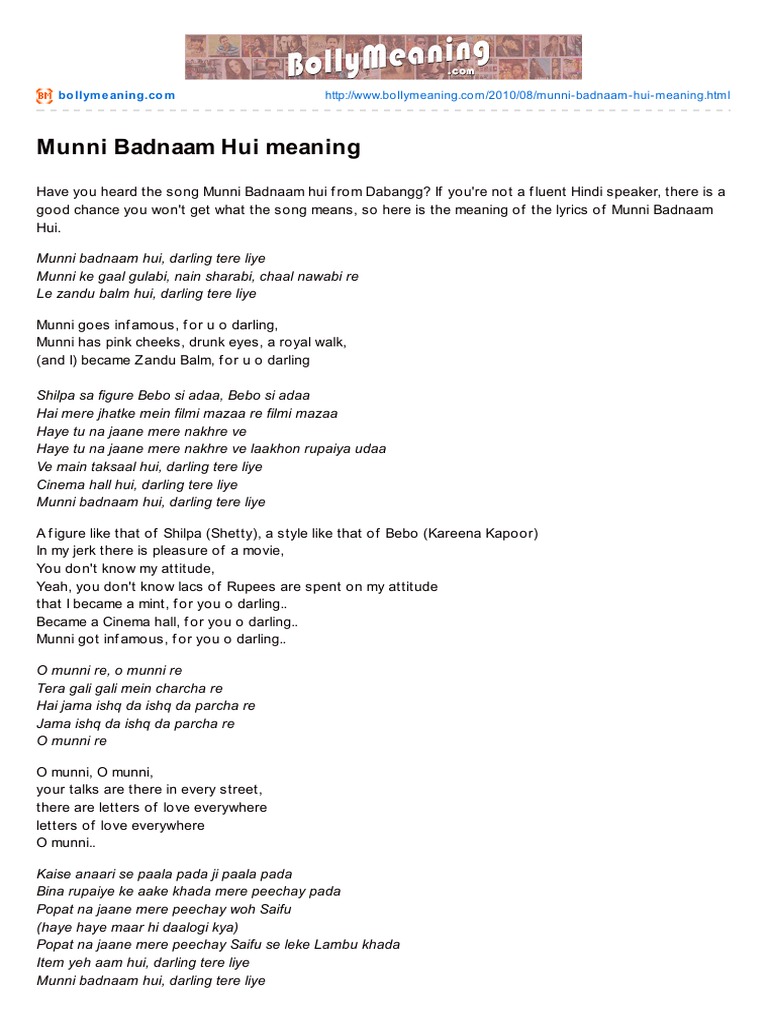 BollyMeaning.com

bollymeaning.com http://www.bollymeaning.com/2010/08/munni-badnaam-hui-meaning.html

Munni Badnaam Hui meaning

Have you heard the song Munni Badnaam hui from Dabangg? If you're not a fluent Hindi speaker, there is a good chance you won't get what the song means, so here is the meaning of the lyrics of Munni Badnaam Hui.

Munni badnaam hui, darling tere liye
Munni ke gaal gulabi, nain sharabi, chaal nawabi re
Le zandu balm hui, darling tere liye

Munni goes infamous, for u o darling,
Munni has pink cheeks, drunk eyes, a royal walk,
(and I) became Zandu Balm, for u o darling

Shilpa sa figure Bebo si adaa, Bebo si adaa
Hai mere jhatke mein filmi mazaa re filmi mazaa
Haye tu na jaane mere nakhre ve
Haye tu na jaane mere nakhre ve laakhon rupaiya udaa
Ve main taksaal hui, darling tere liye
Cinema hall hui, darling tere liye
Munni badnaam hui, darling tere liye

A figure like that of Shilpa (Shetty), a style like that of Bebo (Kareena Kapoor)
In my jerk there is pleasure of a movie,
You don't know my attitude,
Yeah, you don't know lacs of Rupees are spent on my attitude
that I became a mint, for you o darling..
Became a Cinema hall, for you o darling..
Munni got infamous, for you o darling..

O munni re, o munni re
Tera gali gali mein charcha re
Hai jama ishq da ishq da parcha re
Jama ishq da ishq da parcha re
O munni re

O munni, O munni,
your talks are there in every street,
there are letters of love everywhere
letters of love everywhere
O munni..

Kaise anaari se paala pada ji paala pada
Bina rupaiye ke aake khada mere peechay pada
Popat na jaane mere peechay woh Saifu
(haye haye maar hi daalogi kya)
Popat na jaane mere peechay Saifu se leke Lambu khada
Item yeh aam hui, darling tere liye
Munni badnaam hui, darling tere liye